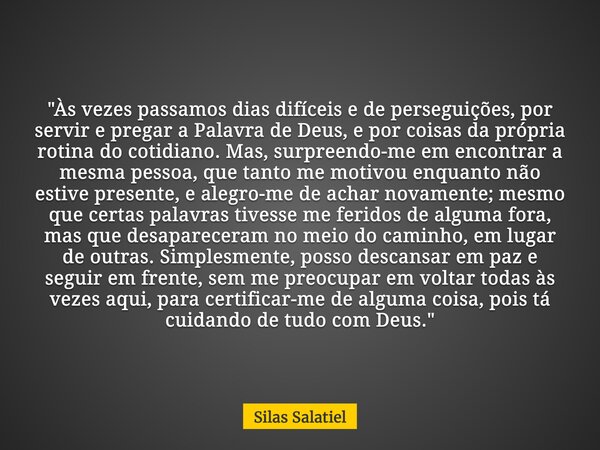 "Às vezes passamos dias difíceis e de perseguições, por servir e pregar a Palavra de Deus, e por coisas da própria rotina do cotidiano. Mas, surpreendo-me em encontrar a mesma pessoa, que tanto me motivou enquanto não estive presente, e alegro-me de achar novamente; mesmo que certas palavras tivesse me feridos de alguma fora, mas que desapareceram no meio do caminho, em lugar de outras. Simplesmente, posso descansar em paz e seguir em frente, sem me preocupar em voltar todas às vezes aqui, para certificar-me de alguma coisa, pois tá cuidando de tudo com Deus."

Silas Salatiel